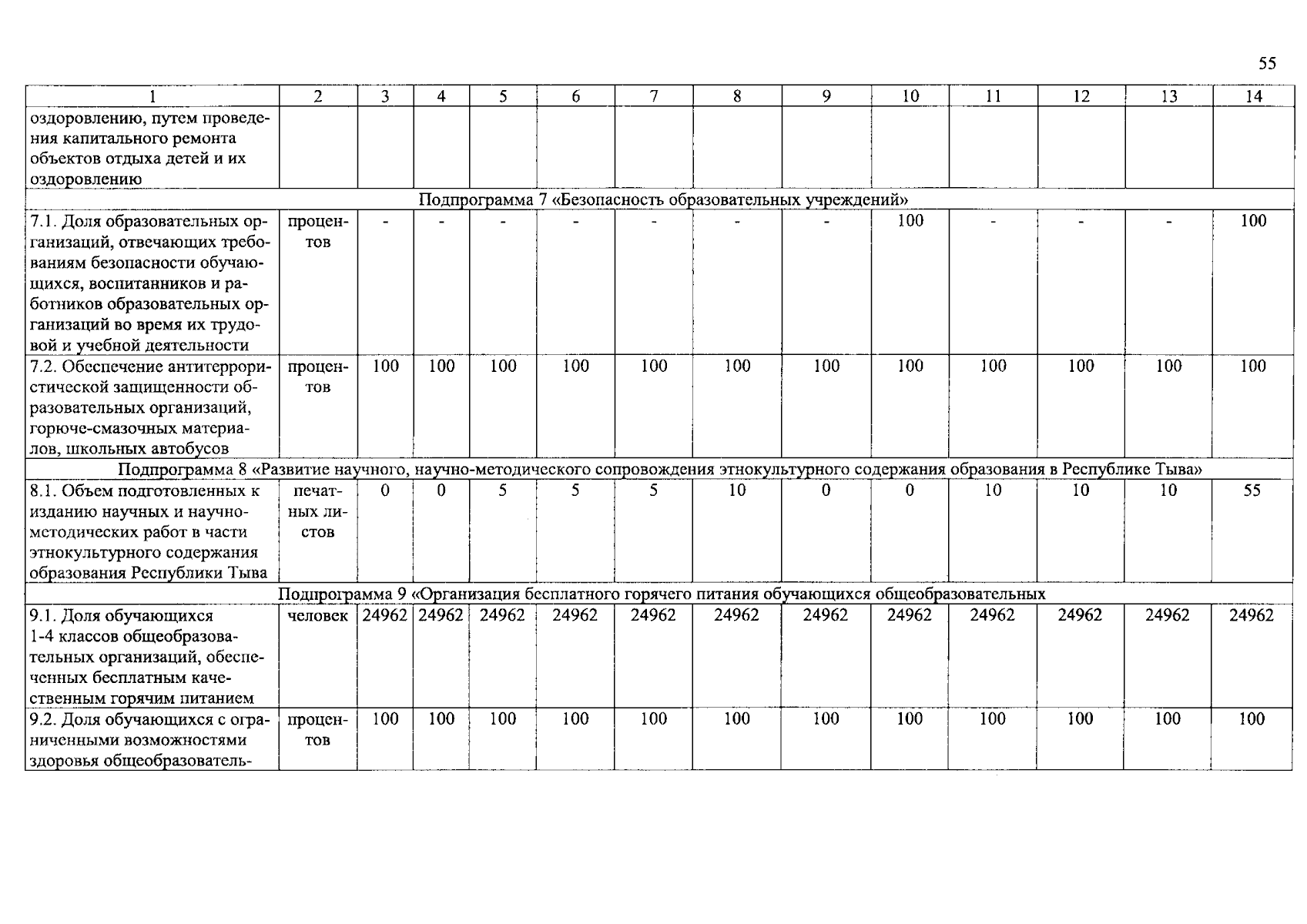 55

| 1 | 2 | 3 | 4 | 5 | 6 | 7 | 8 | 9 | 10 | 11 | 12 | 13 | 14 |
|---|---|---|---|---|---|---|---|---|---|---|---|---|---|
| оздоровлению, путем проведения капитального ремонта объектов отдыха детей и их оздоровлению | | | | | | | | | | | | | |
| Подпрограмма 7 «Безопасность образовательных учреждений» | | | | | | | | | | | | | |
| 7.1. Доля образовательных организаций, отвечающих требованиям безопасности обучающихся, воспитанников и работников образовательных организаций во время их трудовой и учебной деятельности | процентов | - | - | - | - | - | - | - | 100 | - | - | - | 100 |
| 7.2. Обеспечение антитеррористической защищенности образовательных организаций, горюче-смазочных материалов, школьных автобусов | процентов | 100 | 100 | 100 | 100 | 100 | 100 | 100 | 100 | 100 | 100 | 100 | 100 |
| Подпрограмма 8 «Развитие научного, научно-методического сопровождения этнокультурного содержания образования в Республике Тыва» | | | | | | | | | | | | | |
| 8.1. Объем подготовленных к изданию научных и научно-методических работ в части этнокультурного содержания образования Республики Тыва | печатных листов | 0 | 0 | 5 | 5 | 5 | 10 | 0 | 0 | 10 | 10 | 10 | 55 |
| Подпрограмма 9 «Организация бесплатного горячего питания обучающихся общеобразовательных | | | | | | | | | | | | | |
| 9.1. Доля обучающихся 1-4 классов общеобразовательных организаций, обеспеченных бесплатным качественным горячим питанием | человек | 24962 | 24962 | 24962 | 24962 | 24962 | 24962 | 24962 | 24962 | 24962 | 24962 | 24962 | 24962 |
| 9.2. Доля обучающихся с ограниченными возможностями здоровья общеобразователь- | процентов | 100 | 100 | 100 | 100 | 100 | 100 | 100 | 100 | 100 | 100 | 100 | 100 |